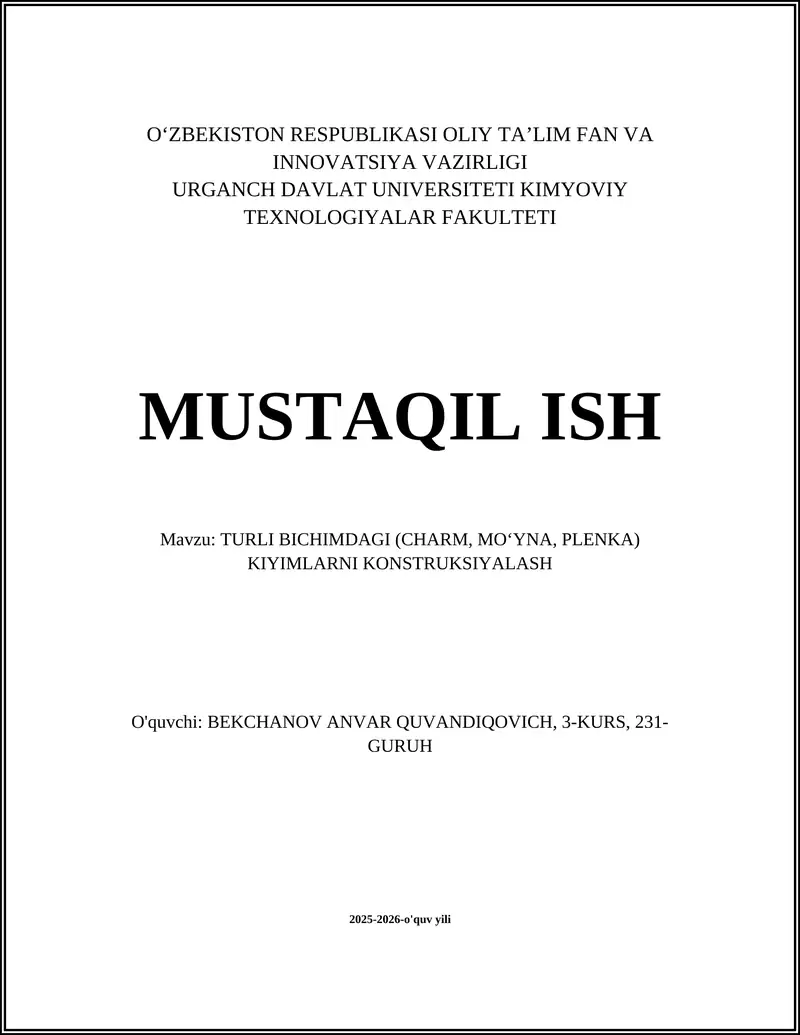 O‘ZBEKISTON RESPUBLIKASI OLIY TA’LIM FAN VA INNOVATSIYA VAZIRLIGI
URGANCH DAVLAT UNIVERSITETI KIMYOVIY TEXNOLOGIYALAR FAKULTETI

MUSTAQIL ISH

Mavzu: TURLI BICHIMDAGI (CHARM, MO‘YNA, PLENKA) KIYIMLARNI KONSTRUKSIYALASH

O'quvchi: BEKCHANOV ANVAR QUVANDIQOVICH, 3-KURS, 231-GURUH

2025-2026-o'quv yili